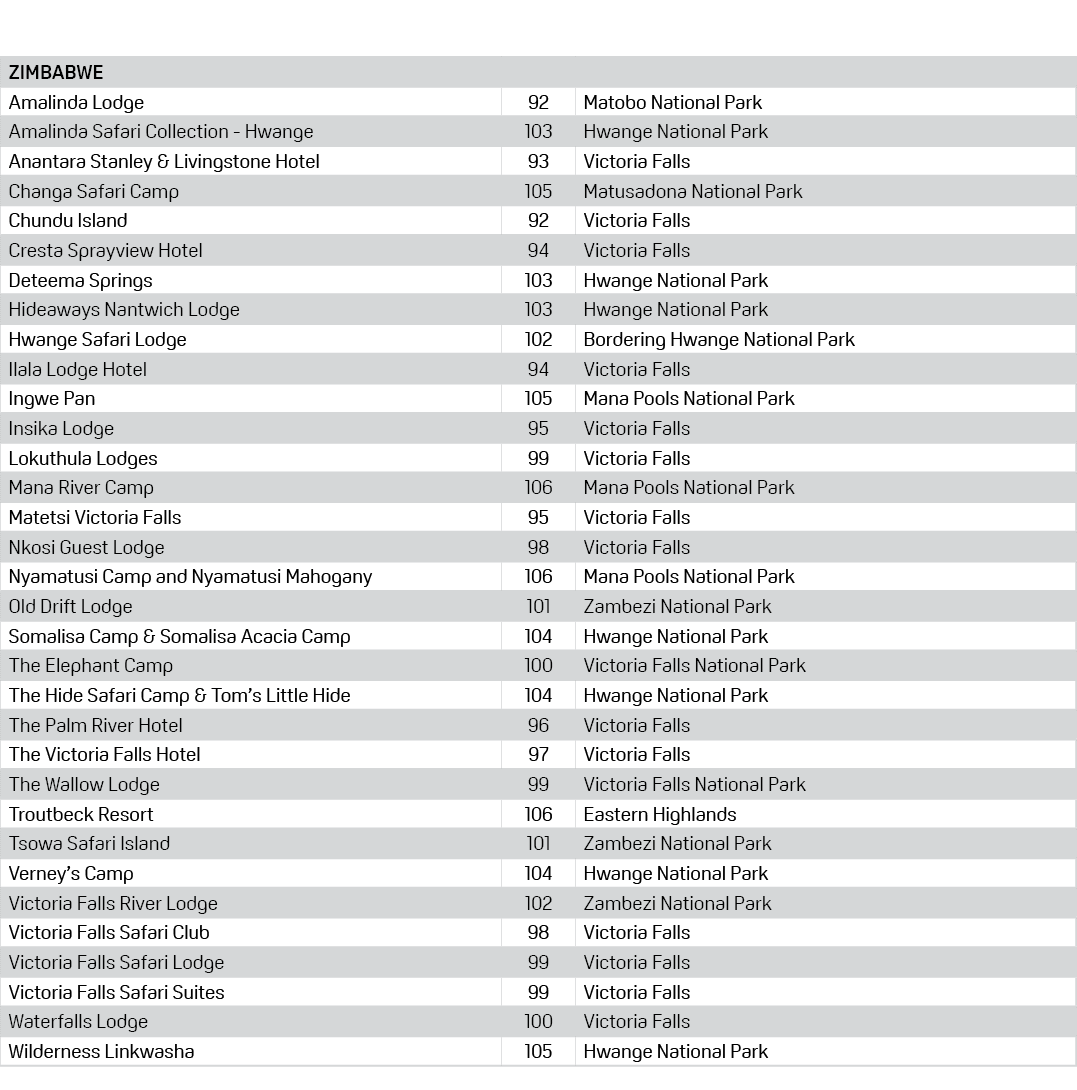 | ZIMBABWE | | |
|---|---|---|
| Amalinda Lodge | 92 | Matobo National Park |
| Amalinda Safari Collection - Hwange | 103 | Hwange National Park |
| Anantara Stanley & Livingstone Hotel | 93 | Victoria Falls |
| Changa Safari Camp | 105 | Matusadona National Park |
| Chundu Island | 92 | Victoria Falls |
| Cresta Sprayview Hotel | 94 | Victoria Falls |
| Deteema Springs | 103 | Hwange National Park |
| Hideaways Nantwich Lodge | 103 | Hwange National Park |
| Hwange Safari Lodge | 102 | Bordering Hwange National Park |
| Ilala Lodge Hotel | 94 | Victoria Falls |
| Ingwe Pan | 105 | Mana Pools National Park |
| Insika Lodge | 95 | Victoria Falls |
| Lokuthula Lodges | 99 | Victoria Falls |
| Mana River Camp | 106 | Mana Pools National Park |
| Matetsi Victoria Falls | 95 | Victoria Falls |
| Nkosi Guest Lodge | 98 | Victoria Falls |
| Nyamatusi Camp and Nyamatusi Mahogany | 106 | Mana Pools National Park |
| Old Drift Lodge | 101 | Zambezi National Park |
| Somalisa Camp & Somalisa Acacia Camp | 104 | Hwange National Park |
| The Elephant Camp | 100 | Victoria Falls National Park |
| The Hide Safari Camp & Tom's Little Hide | 104 | Hwange National Park |
| The Palm River Hotel | 96 | Victoria Falls |
| The Victoria Falls Hotel | 97 | Victoria Falls |
| The Wallow Lodge | 99 | Victoria Falls National Park |
| Troutbeck Resort | 106 | Eastern Highlands |
| Tsowa Safari Island | 101 | Zambezi National Park |
| Verney's Camp | 104 | Hwange National Park |
| Victoria Falls River Lodge | 102 | Zambezi National Park |
| Victoria Falls Safari Club | 98 | Victoria Falls |
| Victoria Falls Safari Lodge | 99 | Victoria Falls |
| Victoria Falls Safari Suites | 99 | Victoria Falls |
| Waterfalls Lodge | 100 | Victoria Falls |
| Wilderness Linkwasha | 105 | Hwange National Park |